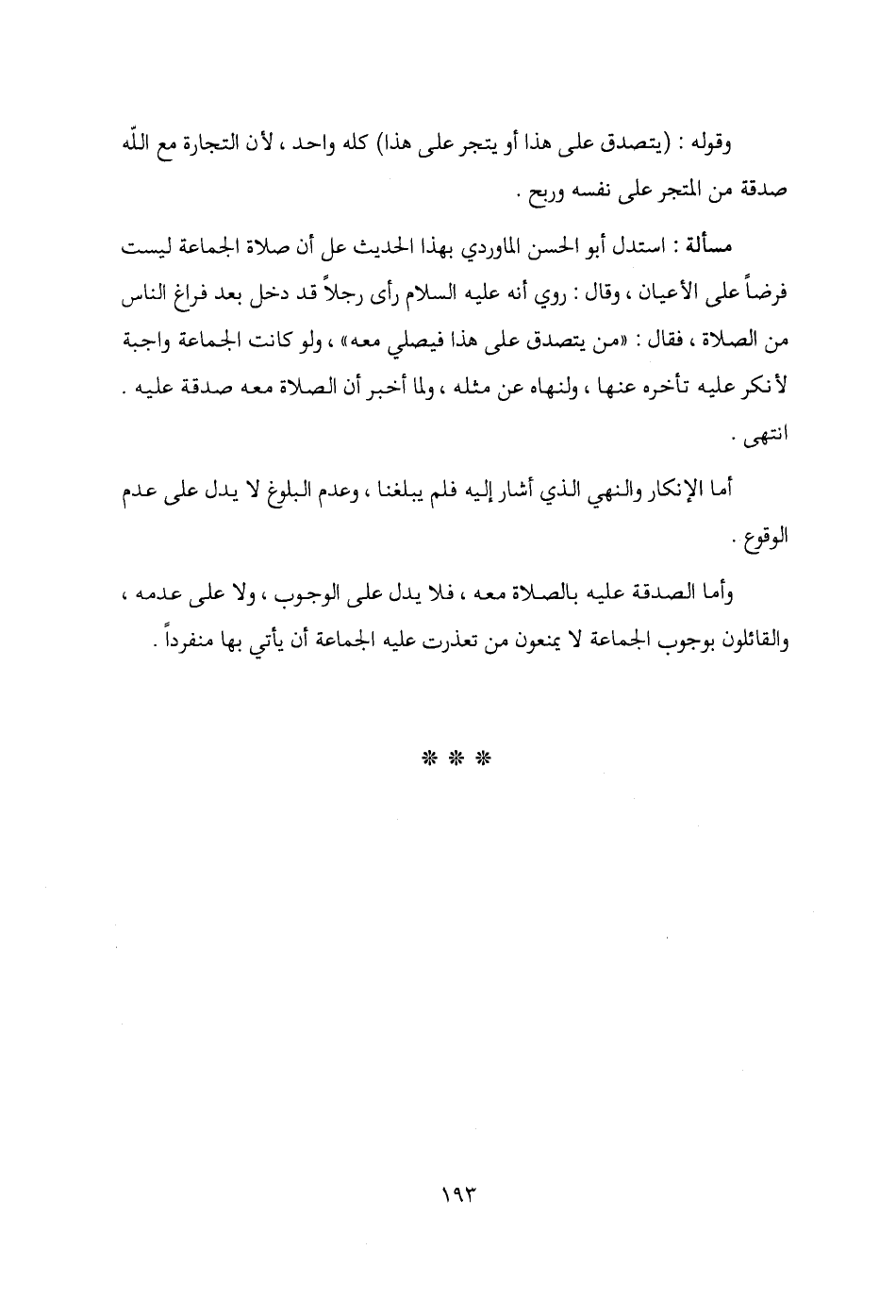 وقوله : (يتصدق على هذا أو يتجر على هذا) كله واحد ، لأن التجارة مع اللّه صدقة من المتجر على نفسه وربح .

مسألة : استدل أبو الحسن الماوردي بهذا الحديث عل أن صلاة الجماعة ليست فرضاً على الأعيان ، وقال : روي أنه عليه السلام رأى رجلاً قد دخل بعد فراغ الناس من الصلاة ، فقال : «من يتصدق على هذا فيصلي معه» ، ولو كانت الجماعة واجبة لأنكر عليه تأخره عنها ، ولنهاه عن مثله ، ولما أخبر أن الصلاة معه صدقة عليه . انتهى .

أما الإنكار والنهي الذي أشار إليه فلم يبلغنا ، وعدم البلوغ لا يدل على عدم الوقوع .

وأما الصدقة عليه بالصلاة معه ، فلا يدل على الوجوب ، ولا على عدمه ، والقائلون بوجوب الجماعة لا يمنعون من تعذرت عليه الجماعة أن يأتي بها منفرداً .

* * *

١٩٣